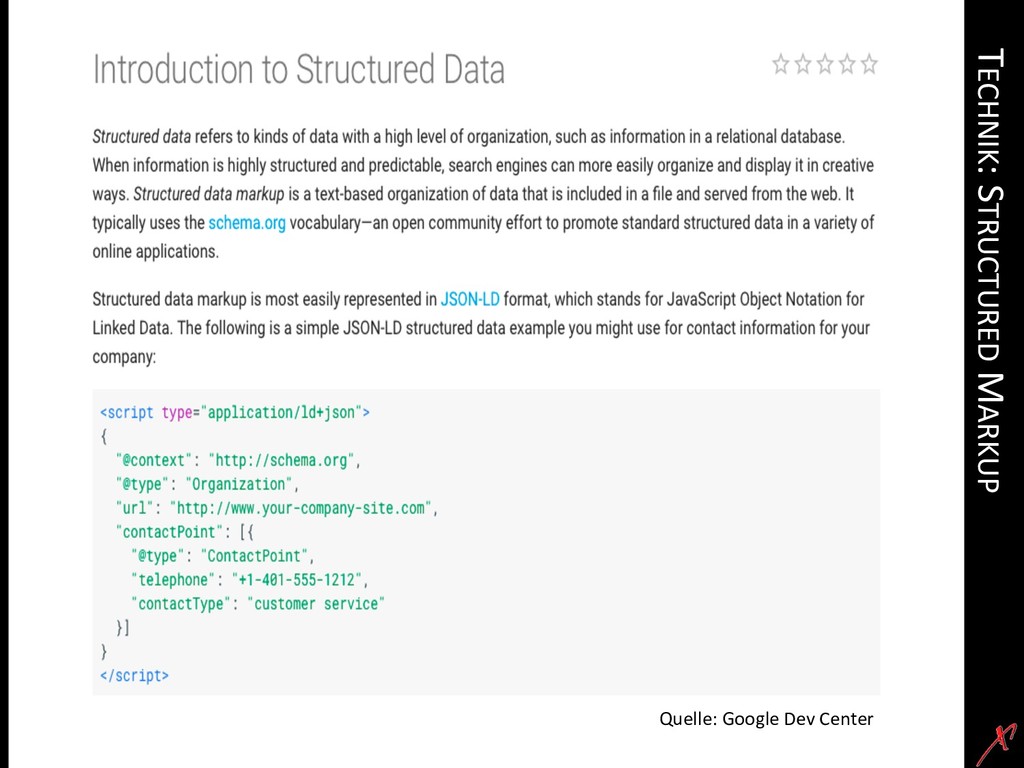 Introduction to Structured Data

Structured data refers to kinds of data with a high level of organization, such as information in a relational database. When information is highly structured and predictable, search engines can more easily organize and display it in creative ways. Structured data markup is a text-based organization of data that is included in a file and served from the web. It typically uses the schema.org vocabulary—an open community effort to promote standard structured data in a variety of online applications.

Structured data markup is most easily represented in JSON-LD format, which stands for JavaScript Object Notation for Linked Data. The following is a simple JSON-LD structured data example you might use for contact information for your company:

<script type="application/ld+json">
{
  "@context": "http://schema.org",
  "@type": "Organization",
  "url": "http://www.your-company-site.com",
  "contactPoint": [{
    "@type": "ContactPoint",
    "telephone": "+1-401-555-1212",
    "contactType": "customer service"
  }]
}
</script>

Quelle: Google Dev Center

TECHNIK: STRUCTURED MARKUP